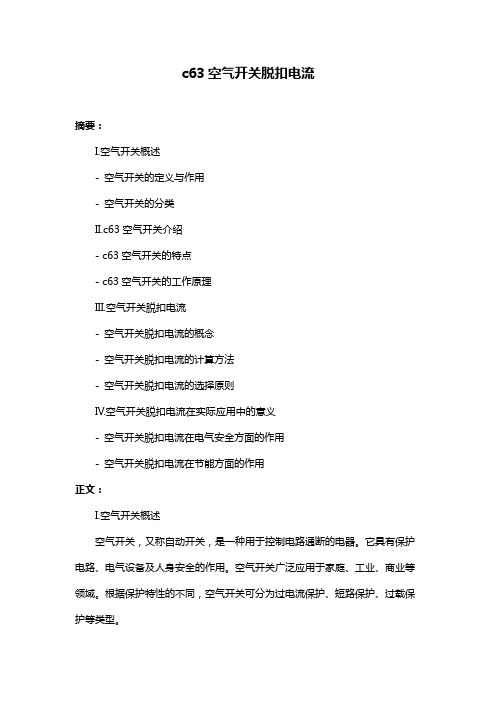 c63 空气开关脱扣电流

摘要：

I.空气开关概述

- 空气开关的定义与作用

- 空气开关的分类

II.c63 空气开关介绍

- c63 空气开关的特点

- c63 空气开关的工作原理

III.空气开关脱扣电流

- 空气开关脱扣电流的概念

- 空气开关脱扣电流的计算方法

- 空气开关脱扣电流的选择原则

IV.空气开关脱扣电流在实际应用中的意义

- 空气开关脱扣电流在电气安全方面的作用

- 空气开关脱扣电流在节能方面的作用

正文：

I.空气开关概述

空气开关，又称自动开关，是一种用于控制电路通断的电器。它具有保护电路、电气设备及人身安全的作用。空气开关广泛应用于家庭、工业、商业等领域。根据保护特性的不同，空气开关可分为过电流保护、短路保护、过载保护等类型。